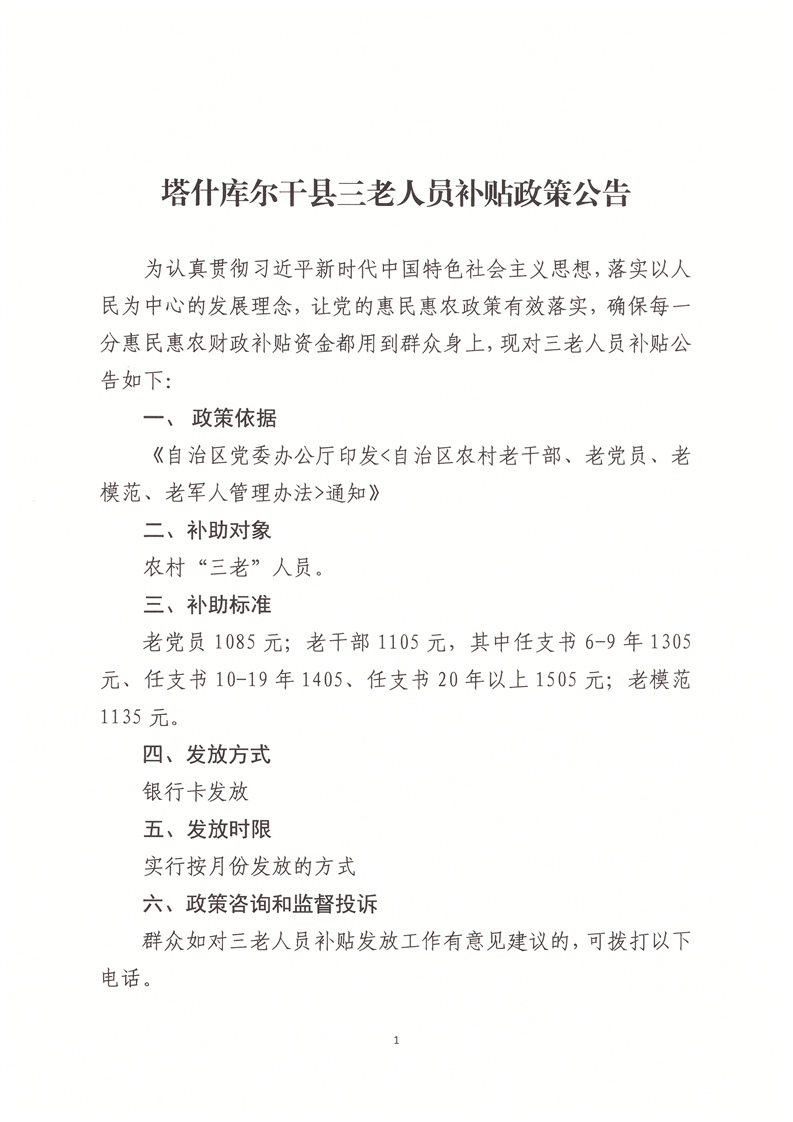 塔什库尔干县三老人员补贴政策公告

为认真贯彻习近平新时代中国特色社会主义思想，落实以人民为中心的发展理念，让党的惠民惠农政策有效落实，确保每一分惠民惠农财政补贴资金都用到群众身上，现对三老人员补贴公告如下：

一、 政策依据

《自治区党委办公厅印发<自治区农村老干部、老党员、老模范、老军人管理办法>通知》

二、补助对象

农村“三老”人员。

三、补助标准

老党员 1085 元；老干部 1105 元，其中任支书 6-9 年 1305 元、任支书 10-19 年 1405、任支书 20 年以上 1505 元；老模范 1135 元。

四、发放方式

银行卡发放

五、发放时限

实行按月份发放的方式

六、政策咨询和监督投诉

群众如对三老人员补贴发放工作有意见建议的，可拨打以下电话。

1